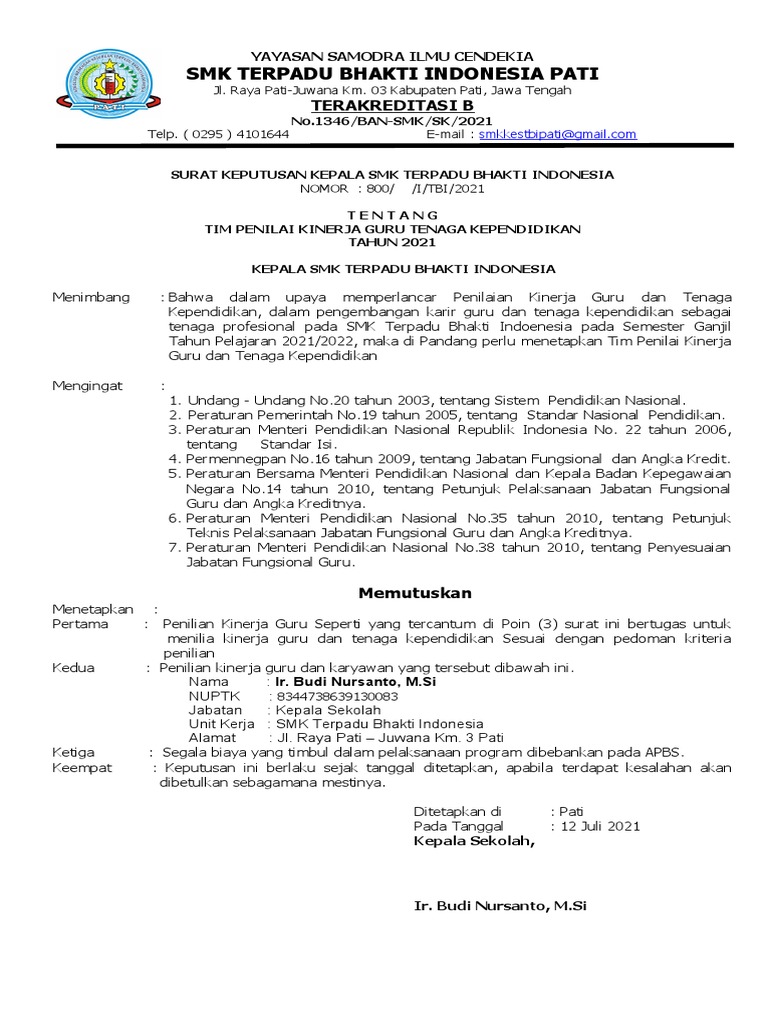 YAYASAN SAMODRA ILMU CENDEKIA
SMK TERPADU BHAKTI INDONESIA PATI
Jl. Raya Pati-Juwana Km. 03 Kabupaten Pati, Jawa Tengah
TERAKREDITASI B
No.1346/BAN-SMK/SK/2021
Telp. ( 0295 ) 4101644 E-mail : smkkestbipati@gmail.com

SURAT KEPUTUSAN KEPALA SMK TERPADU BHAKTI INDONESIA
NOMOR : 800/ /I/TBI/2021

T E N T A N G
TIM PENILAI KINERJA GURU TENAGA KEPENDIDIKAN
TAHUN 2021

KEPALA SMK TERPADU BHAKTI INDONESIA

Menimbang : Bahwa dalam upaya memperlancar Penilaian Kinerja Guru dan Tenaga Kependidikan, dalam pengembangan karir guru dan tenaga kependidikan sebagai tenaga profesional pada SMK Terpadu Bhakti Indoenesia pada Semester Ganjil Tahun Pelajaran 2021/2022, maka di Pandang perlu menetapkan Tim Penilai Kinerja Guru dan Tenaga Kependidikan

Mengingat :
1. Undang - Undang No.20 tahun 2003, tentang Sistem Pendidikan Nasional.
2. Peraturan Pemerintah No.19 tahun 2005, tentang Standar Nasional Pendidikan.
3. Peraturan Menteri Pendidikan Nasional Republik Indonesia No. 22 tahun 2006, tentang Standar Isi.
4. Permennegpan No.16 tahun 2009, tentang Jabatan Fungsional dan Angka Kredit.
5. Peraturan Bersama Menteri Pendidikan Nasional dan Kepala Badan Kepegawaian Negara No.14 tahun 2010, tentang Petunjuk Pelaksanaan Jabatan Fungsional Guru dan Angka Kreditnya.
6. Peraturan Menteri Pendidikan Nasional No.35 tahun 2010, tentang Petunjuk Teknis Pelaksanaan Jabatan Fungsional Guru dan Angka Kreditnya.
7. Peraturan Menteri Pendidikan Nasional No.38 tahun 2010, tentang Penyesuaian Jabatan Fungsional Guru.

Memutuskan

Menetapkan :
Pertama : Penilian Kinerja Guru Seperti yang tercantum di Poin (3) surat ini bertugas untuk menilia kinerja guru dan tenaga kependidikan Sesuai dengan pedoman kriteria penilian
Kedua : Penilian kinerja guru dan karyawan yang tersebut dibawah ini.
Nama : Ir. Budi Nursanto, M.Si
NUPTK : 8344738639130083
Jabatan : Kepala Sekolah
Unit Kerja : SMK Terpadu Bhakti Indonesia
Alamat : Jl. Raya Pati – Juwana Km. 3 Pati
Ketiga : Segala biaya yang timbul dalam pelaksanaan program dibebankan pada APBS.
Keempat : Keputusan ini berlaku sejak tanggal ditetapkan, apabila terdapat kesalahan akan dibetulkan sebagamana mestinya.

Ditetapkan di : Pati
Pada Tanggal : 12 Juli 2021
Kepala Sekolah,

Ir. Budi Nursanto, M.Si